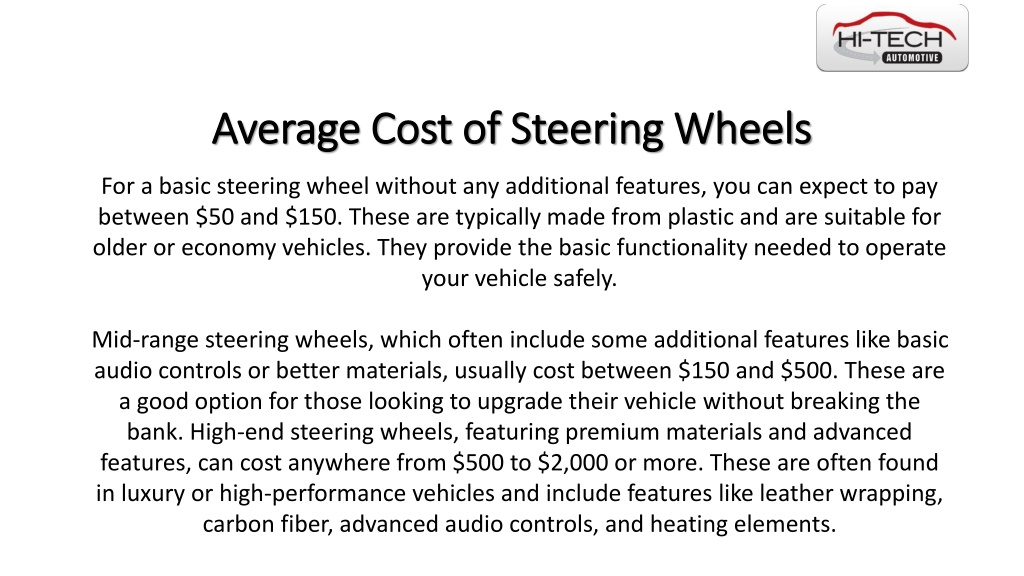 HI-TECH
AUTOMOTIVE

Average Cost of Steering Wheels

For a basic steering wheel without any additional features, you can expect to pay between \$50 and \$150. These are typically made from plastic and are suitable for older or economy vehicles. They provide the basic functionality needed to operate your vehicle safely.

Mid-range steering wheels, which often include some additional features like basic audio controls or better materials, usually cost between \$150 and \$500. These are a good option for those looking to upgrade their vehicle without breaking the bank. High-end steering wheels, featuring premium materials and advanced features, can cost anywhere from \$500 to \$2,000 or more. These are often found in luxury or high-performance vehicles and include features like leather wrapping, carbon fiber, advanced audio controls, and heating elements.